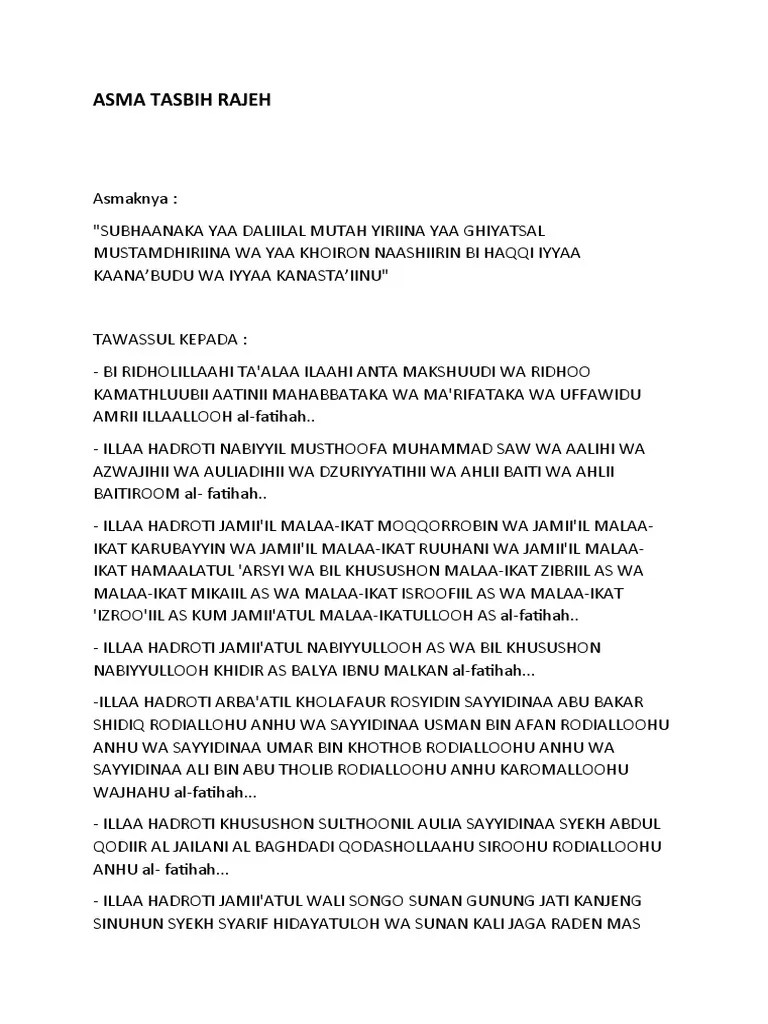 ASMA TASBIH RAJEH

Asmaknya :

"SUBHAANAKA YAA DALIILAL MUTAH YIRIINA YAA GHIYATSAL MUSTAMDHIRIINA WA YAA KHOIRON NAASHIIRIN BI HAQQI IYYAA KAANA'BUDU WA IYYAA KANASTA'IINU"

TAWASSUL KEPADA :

- BI RIDHOLILLAAHI TA'ALAA ILAAHI ANTA MAKSHUUDI WA RIDHOO KAMATHLUUBII AATINII MAHABBATAKA WA MA'RIFATAKA WA UFFAWIDU AMRII ILLAALLOOH al-fatihah..

- ILLAA HADROTI NABIYYIL MUSTHOOFA MUHAMMAD SAW WA AALIHI WA AZWAJIHII WA AULIADIHII WA DZURIYYATIHII WA AHLII BAITI WA AHLII BAITIROOM al- fatihah..

- ILLAA HADROTI JAMII'IL MALAA-IKAT MOQQORROBIN WA JAMII'IL MALAA-IKAT KARUBAYYIN WA JAMII'IL MALAA-IKAT RUUHANI WA JAMII'IL MALAA-IKAT HAMAALATUL 'ARSYI WA BIL KHUSUSHON MALAA-IKAT ZIBRIIL AS WA MALAA-IKAT MIKAIIL AS WA MALAA-IKAT ISROOFIIL AS WA MALAA-IKAT 'IZROO'IIL AS KUM JAMII'ATUL MALAA-IKATULLOOH AS al-fatihah..

- ILLAA HADROTI JAMII'ATUL NABIYYULLOOH AS WA BIL KHUSUSHON NABIYYULLOOH KHIDIR AS BALYA IBNU MALKAN al-fatihah...

-ILLAA HADROTI ARBA'ATIL KHOLAFAUR ROSYIDIN SAYYIDINAA ABU BAKAR SHIDIQ RODIALLOHU ANHU WA SAYYIDINAA USMAN BIN AFAN RODIALLOOHU ANHU WA SAYYIDINAA UMAR BIN KHOTHOB RODIALLOOHU ANHU WA SAYYIDINAA ALI BIN ABU THOLIB RODIALLOOHU ANHU KAROMALLOOHU WAJHAHU al-fatihah...

- ILLAA HADROTI KHUSUSHON SULTHOONIL AULIA SAYYIDINAA SYEKH ABDUL QODIIR AL JAILANI AL BAGHDADI QODASHOLLAAHU SIROOHU RODIALLOOHU ANHU al- fatihah...

- ILLAA HADROTI JAMII'ATUL WALI SONGO SUNAN GUNUNG JATI KANJENG SINUHUN SYEKH SYARIF HIDAYATULOH WA SUNAN KALI JAGA RADEN MAS